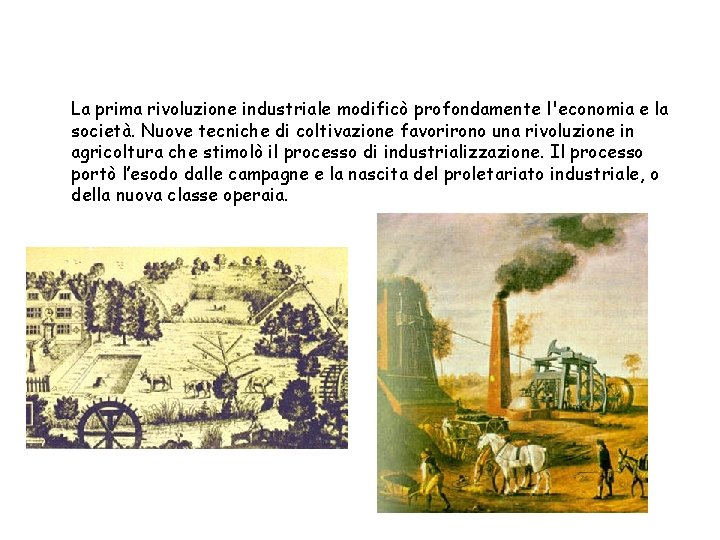 La prima rivoluzione industriale modificò profondamente l'economia e la società. Nuove tecniche di coltivazione favorirono una rivoluzione in agricoltura che stimolò il processo di industrializzazione. Il processo portò l'esodo dalle campagne e la nascita del proletariato industriale, o della nuova classe operaia.